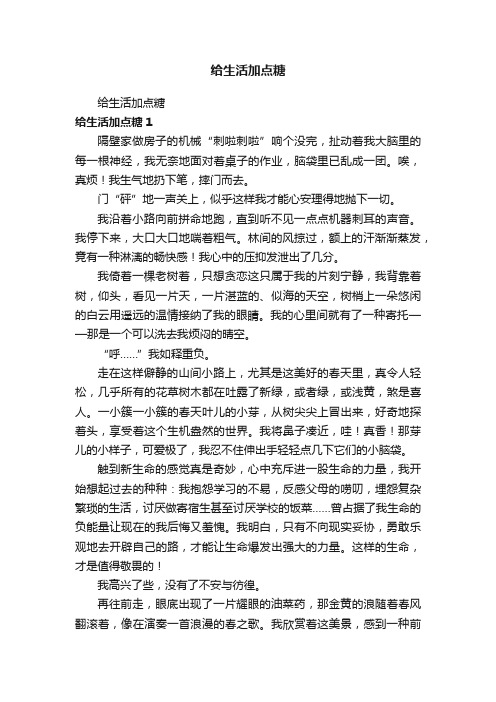 给生活加点糖

给生活加点糖

给生活加点糖 1

隔壁家做房子的机械“刺啦刺啦”响个没完，扯动着我大脑里的每一根神经，我无奈地面对着桌子的作业，脑袋里已乱成一团。唉，真烦！我生气地扔下笔，摔门而去。

门“砰”地一声关上，似乎这样我才能心安理得地抛下一切。

我沿着小路向前拼命地跑，直到听不见一点点机器刺耳的声音。我停下来，大口大口地喘着粗气。林间的风掠过，额上的汗渐渐蒸发，竟有一种淋漓的畅快感！我心中的压抑发泄出了几分。

我倚着一棵老树着，只想贪恋这只属于我的片刻宁静，我背靠着树，仰头，看见一片天，一片湛蓝的、似海的天空，树梢上一朵悠闲的白云用遥远的温情接纳了我的眼睛。我的心里间就有了一种寄托——那是一个可以洗去我烦闷的晴空。

“呼……”我如释重负。

走在这样僻静的山间小路上，尤其是这美好的春天里，真令人轻松，几乎所有的花草树木都在吐露了新绿，或者绿，或浅黄，煞是喜人。一小簇一小簇的春天叶儿的小芽，从树尖尖上冒出来，好奇地探着头，享受着这个生机盎然的世界。我将鼻子凑近，哇！真香！那芽儿的小样子，可爱极了，我忍不住伸出手轻轻点几下它们的小脑袋。

触到新生命的感觉真是奇妙，心中充斥进一股生命的力量，我开始想起过去的种种：我抱怨学习的不易，反感父母的唠叨，埋怨复杂繁琐的生活，讨厌做寄宿生甚至讨厌学校的饭菜……曾占据了我生命的负能量让现在的我后悔又羞愧。我明白，只有不向现实妥协，勇敢乐观地去开辟自己的路，才能让生命爆发出强大的力量。这样的生命，才是值得敬畏的！

我高兴了些，没有了不安与彷徨。

再往前走，眼底出现了一片耀眼的油菜药，那金黄的浪随着春风翻滚着，像在演奏一首浪漫的春之歌。我欣赏着这美景，感到一种前